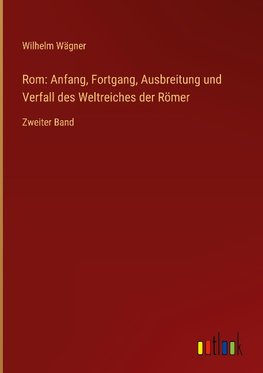 Wilhelm Wägner

Rom: Anfang, Fortgang, Ausbreitung und Verfall des Weltreiches der Römer

Zweiter Band

outlook